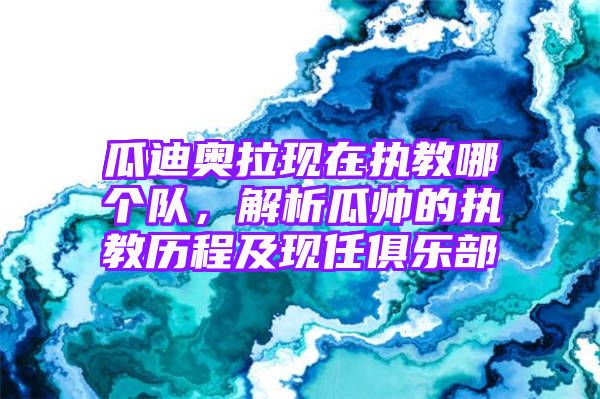 瓜迪奥拉现在执教哪个队，解析瓜帅的执教历程及现任俱乐部